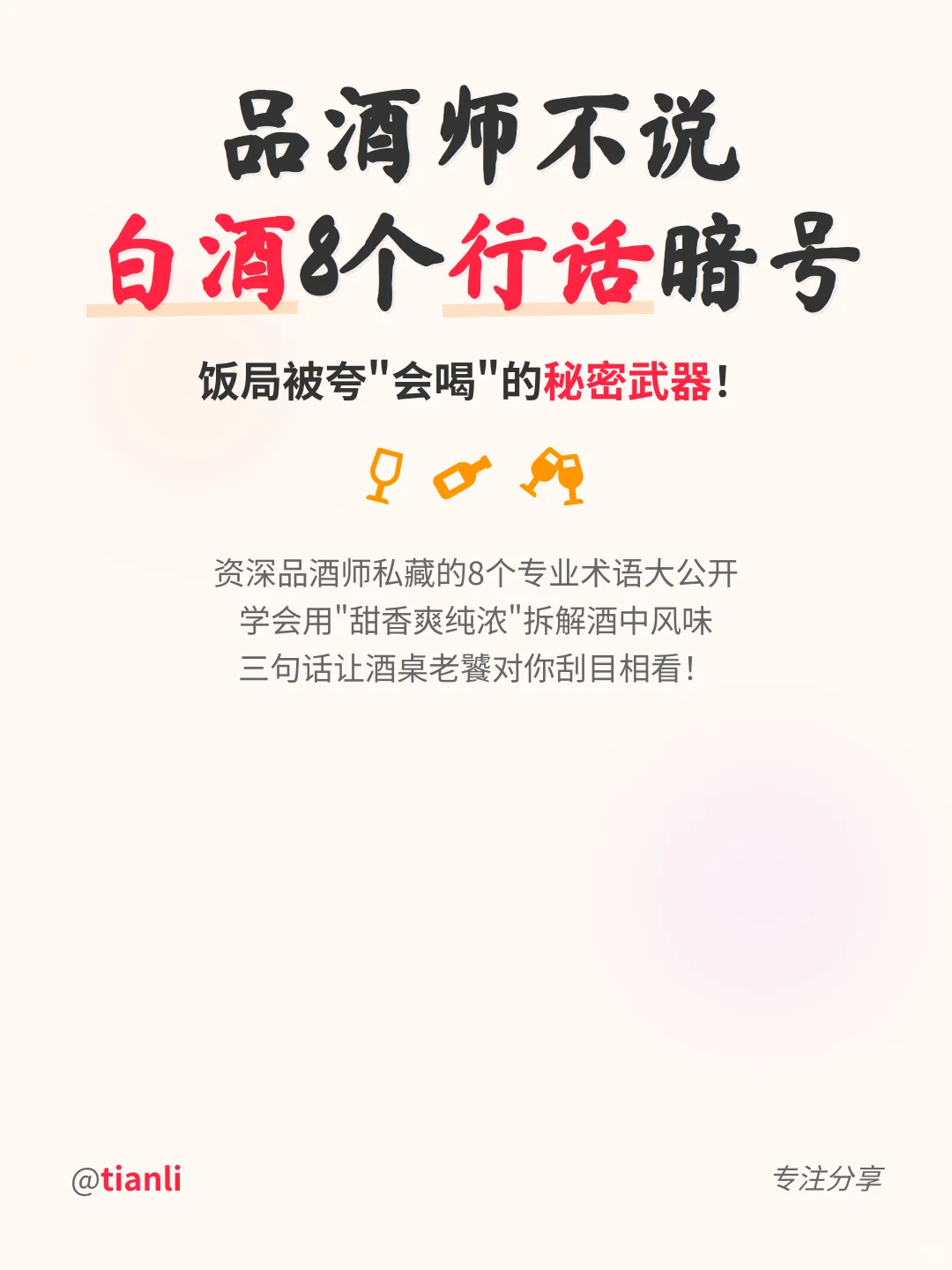 品酒师不说
白酒8个行话暗号

饭局被夸"会喝"的秘密武器!

资深品酒师私藏的8个专业术语大公开
学会用"甜香爽纯浓"拆解酒中风味
三句话让酒桌老饕对你刮目相看!

@tianli

专注分享